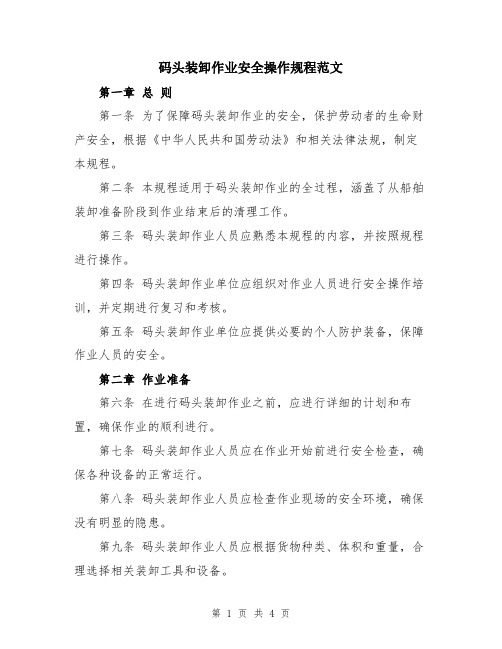 码头装卸作业安全操作规程范文

第一章 总 则

第一条 为了保障码头装卸作业的安全，保护劳动者的生命财产安全，根据《中华人民共和国劳动法》和相关法律法规，制定本规程。

第二条 本规程适用于码头装卸作业的全过程，涵盖了从船舶装卸准备阶段到作业结束后的清理工作。

第三条 码头装卸作业人员应熟悉本规程的内容，并按照规程进行操作。

第四条 码头装卸作业单位应组织对作业人员进行安全操作培训，并定期进行复习和考核。

第五条 码头装卸作业单位应提供必要的个人防护装备，保障作业人员的安全。

第二章 作业准备

第六条 在进行码头装卸作业之前，应进行详细的计划和布置，确保作业的顺利进行。

第七条 码头装卸作业人员应在作业开始前进行安全检查，确保各种设备的正常运行。

第八条 码头装卸作业人员应检查作业现场的安全环境，确保没有明显的隐患。

第九条 码头装卸作业人员应根据货物种类、体积和重量，合理选择相关装卸工具和设备。

第 1 页 共 4 页